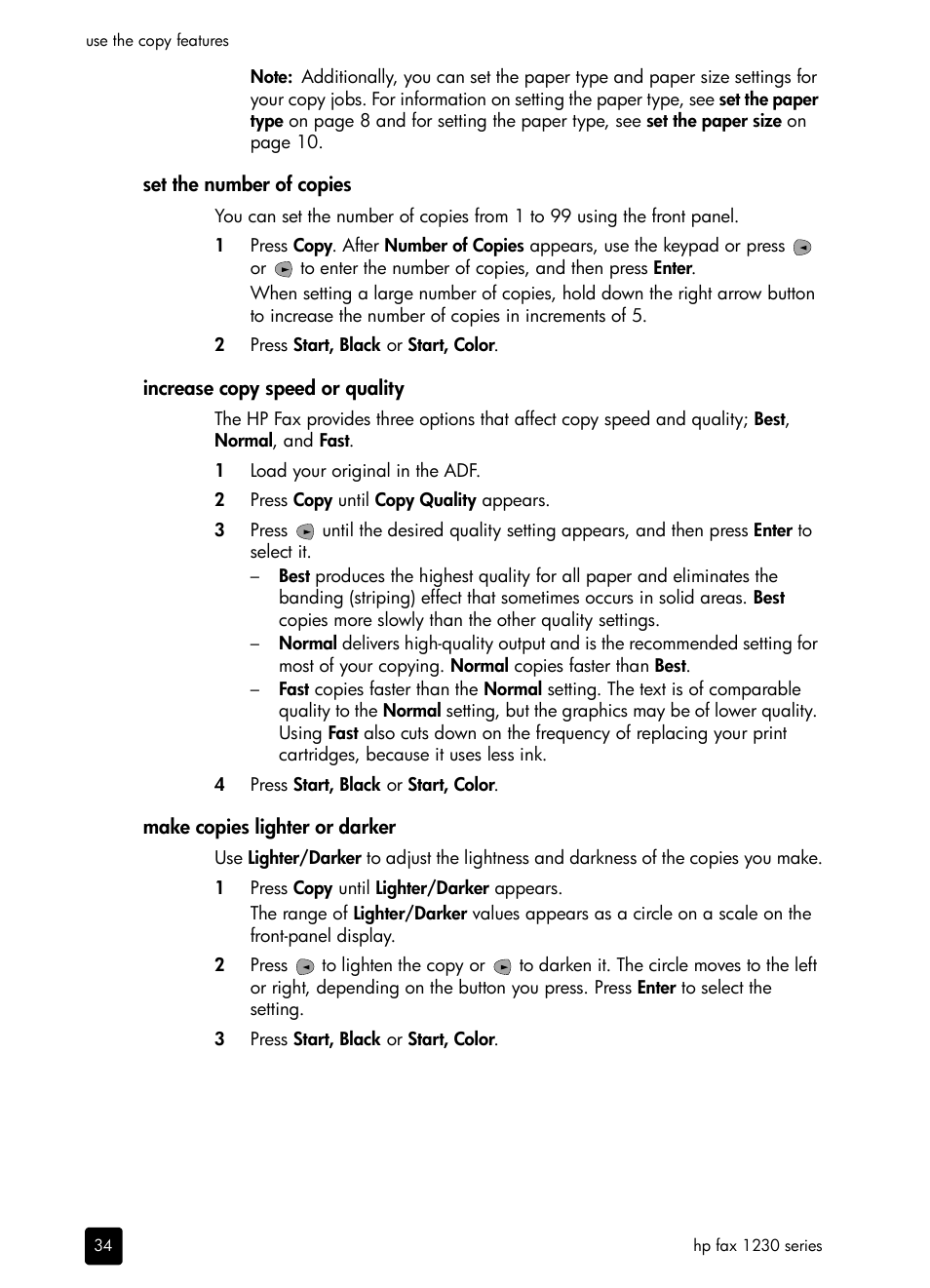 use the copy features

Note: Additionally, you can set the paper type and paper size settings for your copy jobs. For information on setting the paper type, see set the paper type on page 8 and for setting the paper type, see set the paper size on page 10.

set the number of copies

You can set the number of copies from 1 to 99 using the front panel.

1 Press Copy. After Number of Copies appears, use the keypad or press or to enter the number of copies, and then press Enter.

When setting a large number of copies, hold down the right arrow button to increase the number of copies in increments of 5.

2 Press Start, Black or Start, Color.

increase copy speed or quality

The HP Fax provides three options that affect copy speed and quality; Best, Normal, and Fast.

1 Load your original in the ADF.

2 Press Copy until Copy Quality appears.

3 Press until the desired quality setting appears, and then press Enter to select it.

– Best produces the highest quality for all paper and eliminates the banding (striping) effect that sometimes occurs in solid areas. Best copies more slowly than the other quality settings.

– Normal delivers high-quality output and is the recommended setting for most of your copying. Normal copies faster than Best.

– Fast copies faster than the Normal setting. The text is of comparable quality to the Normal setting, but the graphics may be of lower quality. Using Fast also cuts down on the frequency of replacing your print cartridges, because it uses less ink.

4 Press Start, Black or Start, Color.

make copies lighter or darker

Use Lighter/Darker to adjust the lightness and darkness of the copies you make.

1 Press Copy until Lighter/Darker appears.

The range of Lighter/Darker values appears as a circle on a scale on the front-panel display.

2 Press to lighten the copy or to darken it. The circle moves to the left or right, depending on the button you press. Press Enter to select the setting.

3 Press Start, Black or Start, Color.

34

hp fax 1230 series